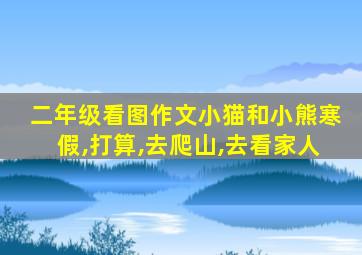 二年级看图作文小猫和小熊寒假,打算,去爬山,去看家人